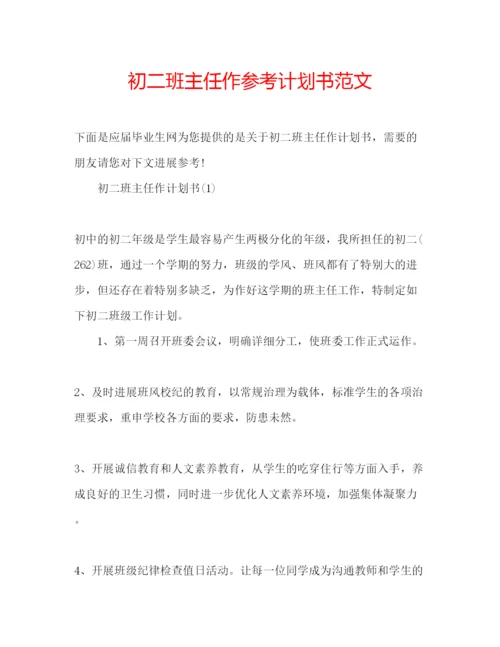 初二班主任作参考计划书范文

下面是应届毕业生网为您提供的是关于初二班主任作计划书，需要的朋友请您对下文进展参考！

初二班主任作计划书(1)

初中的初二年级是学生最容易产生两极分化的年级，我所担任的初二(262)班，通过一个学期的努力，班级的学风、班风都有了特别大的进步，但还存在着特别多缺乏，为作好这学期的班主任工作，特制定如下初二班级工作计划。

1、第一周召开班委会议，明确详细分工，使班委工作正式运作。

2、及时进展班风校纪的教育，以常规治理为载体，标准学生的各项治理要求，重申学校各方面的要求，防患未然。

3、开展诚信教育和人文素养教育，从学生的吃穿住行等方面入手，养成良好的卫生习惯，同时进一步优化人文素养环境，加强集体凝聚力。

4、开展班级纪律检查值日活动。让每一位同学成为沟通教师和学生的